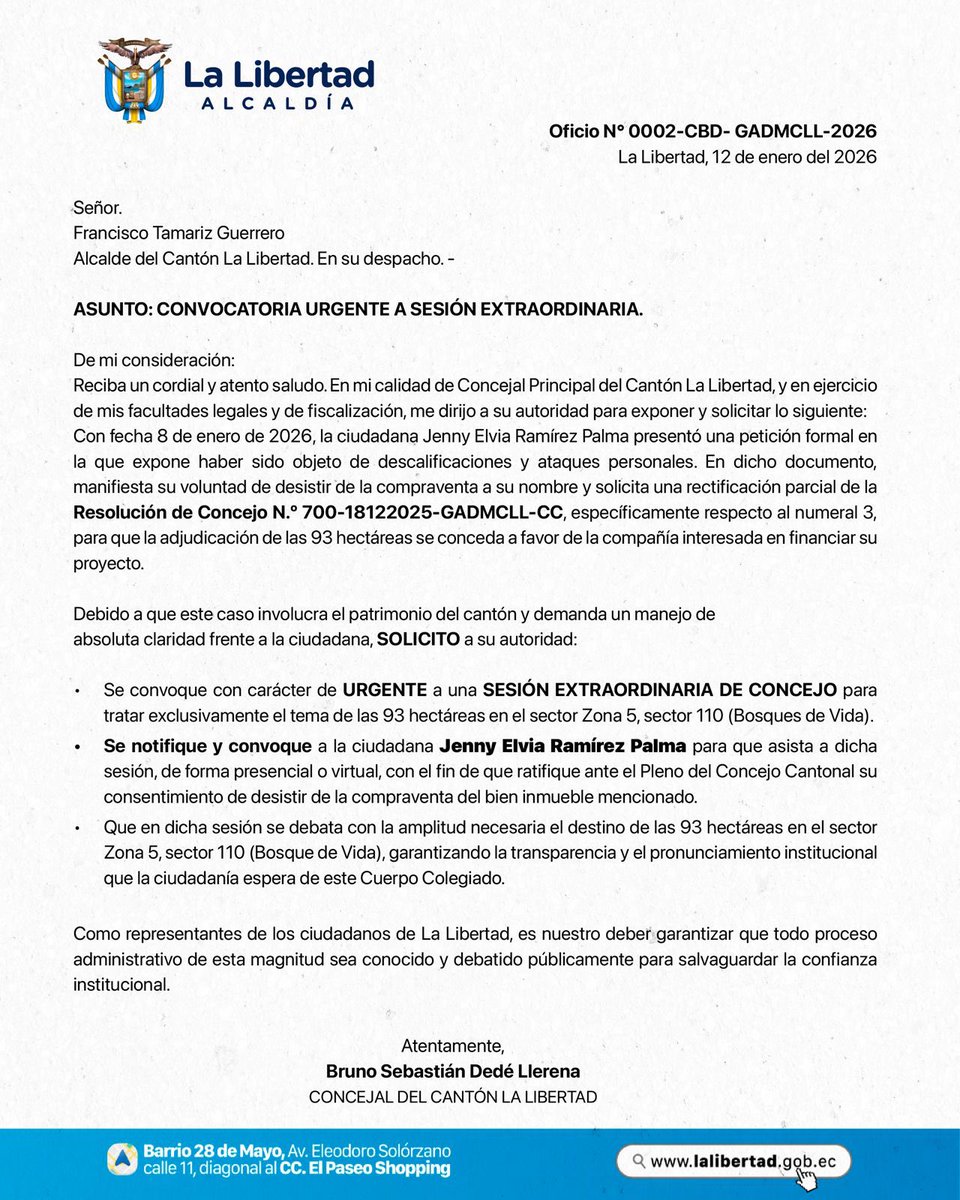 La Libertad
ALCALDÍA

Oficio N° 0002-CBD- GADMCLL-2026
La Libertad, 12 de enero del 2026

Señor.
Francisco Tamariz Guerrero
Alcalde del Cantón La Libertad. En su despacho. -

ASUNTO: CONVOCATORIA URGENTE A SESIÓN EXTRAORDINARIA.

De mi consideración:
Reciba un cordial y atento saludo. En mi calidad de Concejal Principal del Cantón La Libertad, y en ejercicio de mis facultades legales y de fiscalización, me dirijo a su autoridad para exponer y solicitar lo siguiente: Con fecha 8 de enero de 2026, la ciudadana Jenny Elvia Ramírez Palma presentó una petición formal en la que expone haber sido objeto de descalificaciones y ataques personales. En dicho documento, manifiesta su voluntad de desistir de la compraventa a su nombre y solicita una rectificación parcial de la Resolución de Concejo N.° 700-18122025-GADMCLL-CC, específicamente respecto al numeral 3, para que la adjudicación de las 93 hectáreas se conceda a favor de la compañía interesada en financiar su proyecto.

Debido a que este caso involucra el patrimonio del cantón y demanda un manejo de absoluta claridad frente a la ciudadana, SOLICITO a su autoridad:

• Se convoque con carácter de URGENTE a una SESIÓN EXTRAORDINARIA DE CONCEJO para tratar exclusivamente el tema de las 93 hectáreas en el sector Zona 5, sector 110 (Bosques de Vida).
• Se notifique y convoque a la ciudadana Jenny Elvia Ramírez Palma para que asista a dicha sesión, de forma presencial o virtual, con el fin de que ratifique ante el Pleno del Concejo Cantonal su consentimiento de desistir de la compraventa del bien inmueble mencionado.
• Que en dicha sesión se debata con la amplitud necesaria el destino de las 93 hectáreas en el sector Zona 5, sector 110 (Bosque de Vida), garantizando la transparencia y el pronunciamiento institucional que la ciudadanía espera de este Cuerpo Colegiado.

Como representantes de los ciudadanos de La Libertad, es nuestro deber garantizar que todo proceso administrativo de esta magnitud sea conocido y debatido públicamente para salvaguardar la confianza institucional.

Atentamente,
Bruno Sebastián Dedé Llerena
CONCEJAL DEL CANTÓN LA LIBERTAD

Barrio 28 de Mayo, Av. Eleodoro Solórzano calle 11, diagonal al CC. El Paseo Shopping
www.lalibertad.gob.ec